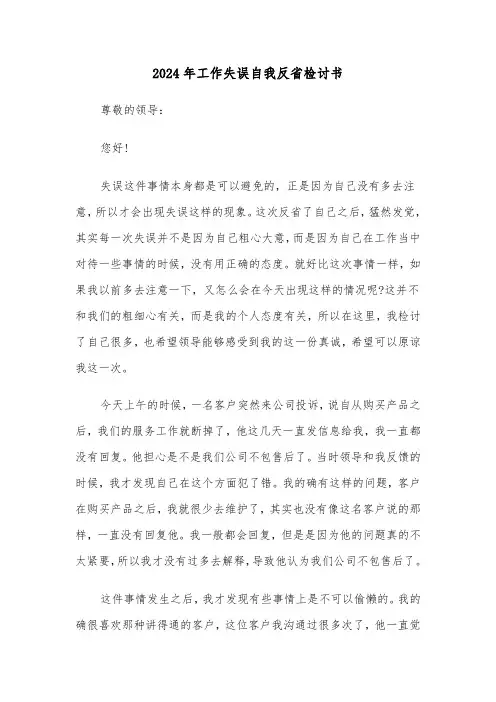 2024年工作失误自我反省检讨书

尊敬的领导：

您好！

失误这件事情本身都是可以避免的，正是因为自己没有多去注意，所以才会出现失误这样的现象。这次反省了自己之后，猛然发觉，其实每一次失误并不是因为自己粗心大意，而是因为自己在工作当中对待一些事情的时候，没有用正确的态度。就好比这次事情一样，如果我以前多去注意一下，又怎么会在今天出现这样的情况呢?这并不和我们的粗细心有关，而是我的个人态度有关，所以在这里，我检讨了自己很多，也希望领导能够感受到我的这一份真诚，希望可以原谅我这一次。

今天上午的时候，一名客户突然来公司投诉，说自从购买产品之后，我们的服务工作就断掉了，他这几天一直发信息给我，我一直都没有回复。他担心是不是我们公司不包售后了。当时领导和我反馈的时候，我才发现自己在这个方面犯了错。我的确有这样的问题，客户在购买产品之后，我就很少去维护了，其实也没有像这名客户说的那样，一直没有回复他。我一般都会回复，但是是因为他的问题真的不太紧要，所以我才没有过多去解释，导致他认为我们公司不包售后了。

这件事情发生之后，我才发现有些事情上是不可以偷懒的。我的确很喜欢那种讲得通的客户，这位客户我沟通过很多次了，他一直觉